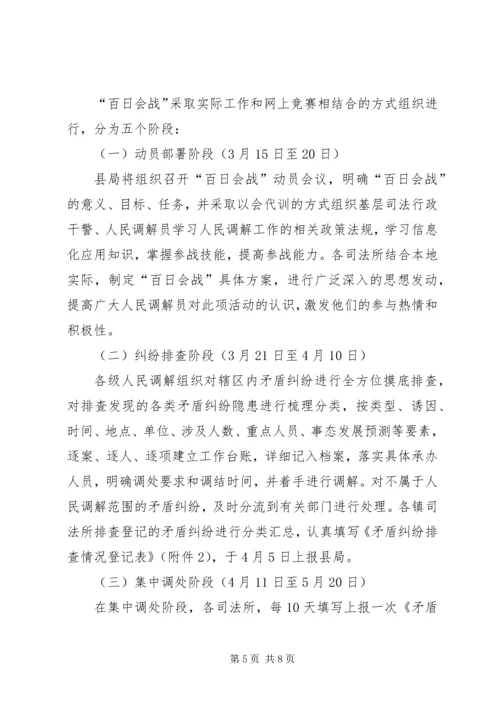 “百日会战”采取实际工作和网上竞赛相结合的方式组织进行，分为五个阶段：

（一）动员部署阶段（3月15日至20日）

县局将组织召开“百日会战”动员会议，明确“百日会战”的意义、目标、任务，并采取以会代训的方式组织基层司法行政干警、人民调解员学习人民调解工作的相关政策法规，学习信息化应用知识，掌握参战技能，提高参战能力。各司法所结合本地实际，制定“百日会战”具体方案，进行广泛深入的思想发动，提高广大人民调解员对此项活动的认识，激发他们的参与热情和积极性。

（二）纠纷排查阶段（3月21日至4月10日）

各级人民调解组织对辖区内矛盾纠纷进行全方位摸底排查，对排查发现的各类矛盾纠纷隐患进行梳理分类，按类型、诱因、时间、地点、单位、涉及人数、重点人员、事态发展预测等要素，逐案、逐人、逐项建立工作台账，详细记入档案，落实具体承办人员，明确调处要求和调结时间，并着手进行调解。对不属于人民调解范围的矛盾纠纷，及时分流到有关部门进行处理。各镇司法所排查登记的矛盾纠纷进行分类汇总，认真填写《矛盾纠纷排查情况登记表》（附件2），于4月5日上报县局。

（三）集中调处阶段（4月11日至5月20日）

在集中调处阶段，各司法所，每10天填写上报一次《矛盾

第5页 共8页